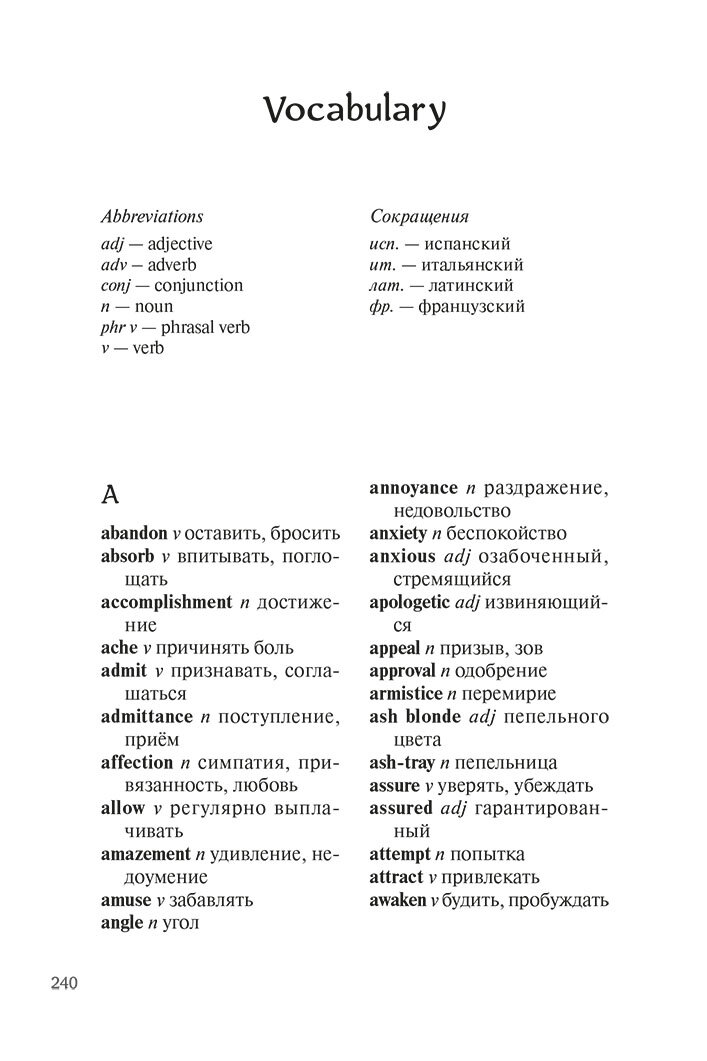 Vocabulary

Abbreviations
adj — adjective
adv — adverb
conj — conjunction
n — noun
phr v — phrasal verb
v — verb

Сокращения
исп. — испанский
ит. — итальянский
лат. — латинский
фр. — французский

A

abandon v оставить, бросить
absorb v впитывать, поглощать
accomplishment n достижение
ache v причинять боль
admit v признавать, соглашаться
admittance n поступление, приём
affection n симпатия, привязанность, любовь
allow v регулярно выплачивать
amazement n удивление, недоумение
amuse v забавлять
angle n угол
annoyance n раздражение, недовольство
anxiety n беспокойство
anxious adj озабоченный, стремящийся
apologetic adj извиняющийся
appeal n призыв, зов
approval n одобрение
armistice n перемирие
ash blonde adj пепельного цвета
ash-tray n пепельница
assure v уверять, убеждать
assured adj гарантированный
attempt n попытка
attract v привлекать
awaken v будить, пробуждать

240